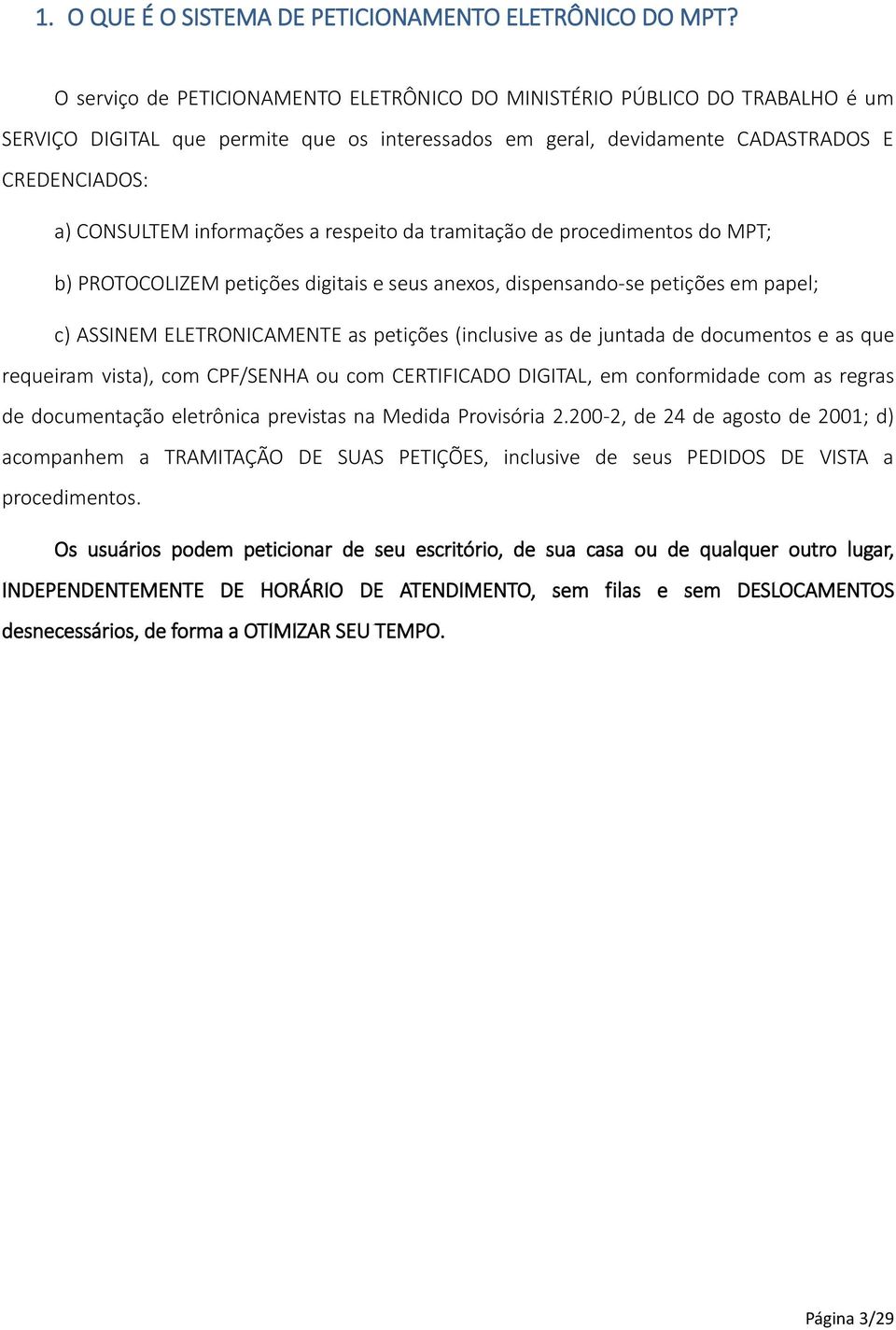 1. O QUE É O SISTEMA DE PETICIONAMENTO ELETRÔNICO DO MPT?

O serviço de PETICIONAMENTO ELETRÔNICO DO MINISTÉRIO PÚBLICO DO TRABALHO é um SERVIÇO DIGITAL que permite que os interessados em geral, devidamente CADASTRADOS E CREDENCIADOS:

a) CONSULTEM informações a respeito da tramitação de procedimentos do MPT;

b) PROTOCOLIZEM petições digitais e seus anexos, dispensando-se petições em papel;

c) ASSINEM ELETRONICAMENTE as petições (inclusive as de juntada de documentos e as que requeiram vista), com CPF/SENHA ou com CERTIFICADO DIGITAL, em conformidade com as regras de documentação eletrônica previstas na Medida Provisória 2.200-2, de 24 de agosto de 2001; d) acompanhem a TRAMITAÇÃO DE SUAS PETIÇÕES, inclusive de seus PEDIDOS DE VISTA a procedimentos.

Os usuários podem peticionar de seu escritório, de sua casa ou de qualquer outro lugar, INDEPENDENTEMENTE DE HORÁRIO DE ATENDIMENTO, sem filas e sem DESLOCAMENTOS desnecessários, de forma a OTIMIZAR SEU TEMPO.

Página 3/29